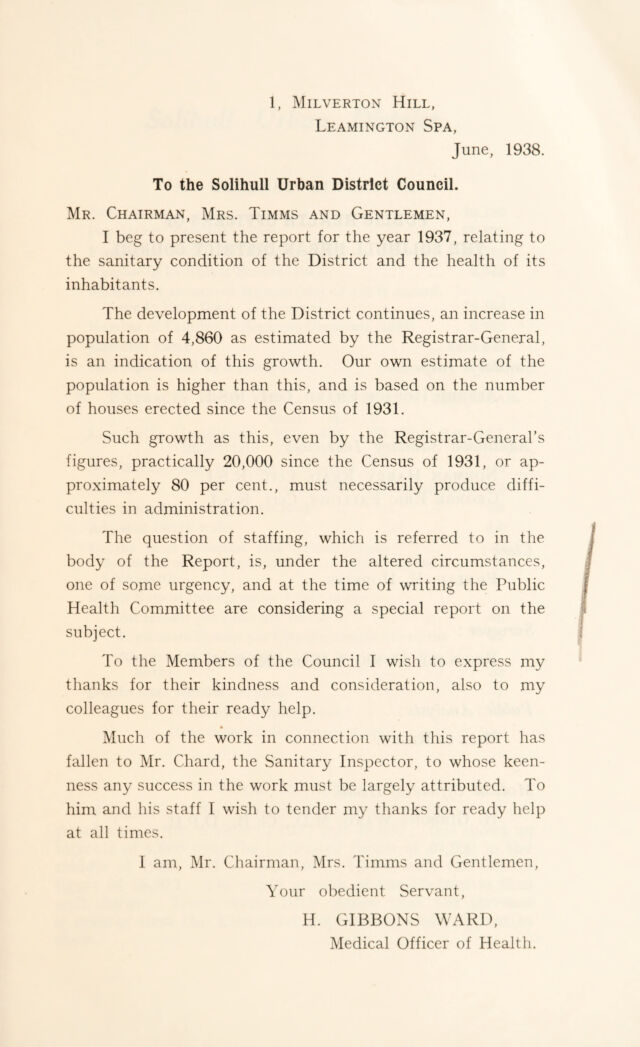 1, Milverton Hill,
Leamington Spa,
June, 1938.

To the Solihull Urban District Council.

Mr. Chairman, Mrs. Timms and Gentlemen,

I beg to present the report for the year 1937, relating to the sanitary condition of the District and the health of its inhabitants.

The development of the District continues, an increase in population of 4,860 as estimated by the Registrar-General, is an indication of this growth. Our own estimate of the population is higher than this, and is based on the number of houses erected since the Census of 1931.

Such growth as this, even by the Registrar-General's figures, practically 20,000 since the Census of 1931, or approximately 80 per cent., must necessarily produce difficulties in administration.

The question of staffing, which is referred to in the body of the Report, is, under the altered circumstances, one of some urgency, and at the time of writing the Public Health Committee are considering a special report on the subject.

To the Members of the Council I wish to express my thanks for their kindness and consideration, also to my colleagues for their ready help.

Much of the work in connection with this report has fallen to Mr. Chard, the Sanitary Inspector, to whose keenness any success in the work must be largely attributed. To him and his staff I wish to tender my thanks for ready help at all times.

I am, Mr. Chairman, Mrs. Timms and Gentlemen,
Your obedient Servant,
H. GIBBONS WARD,
Medical Officer of Health.